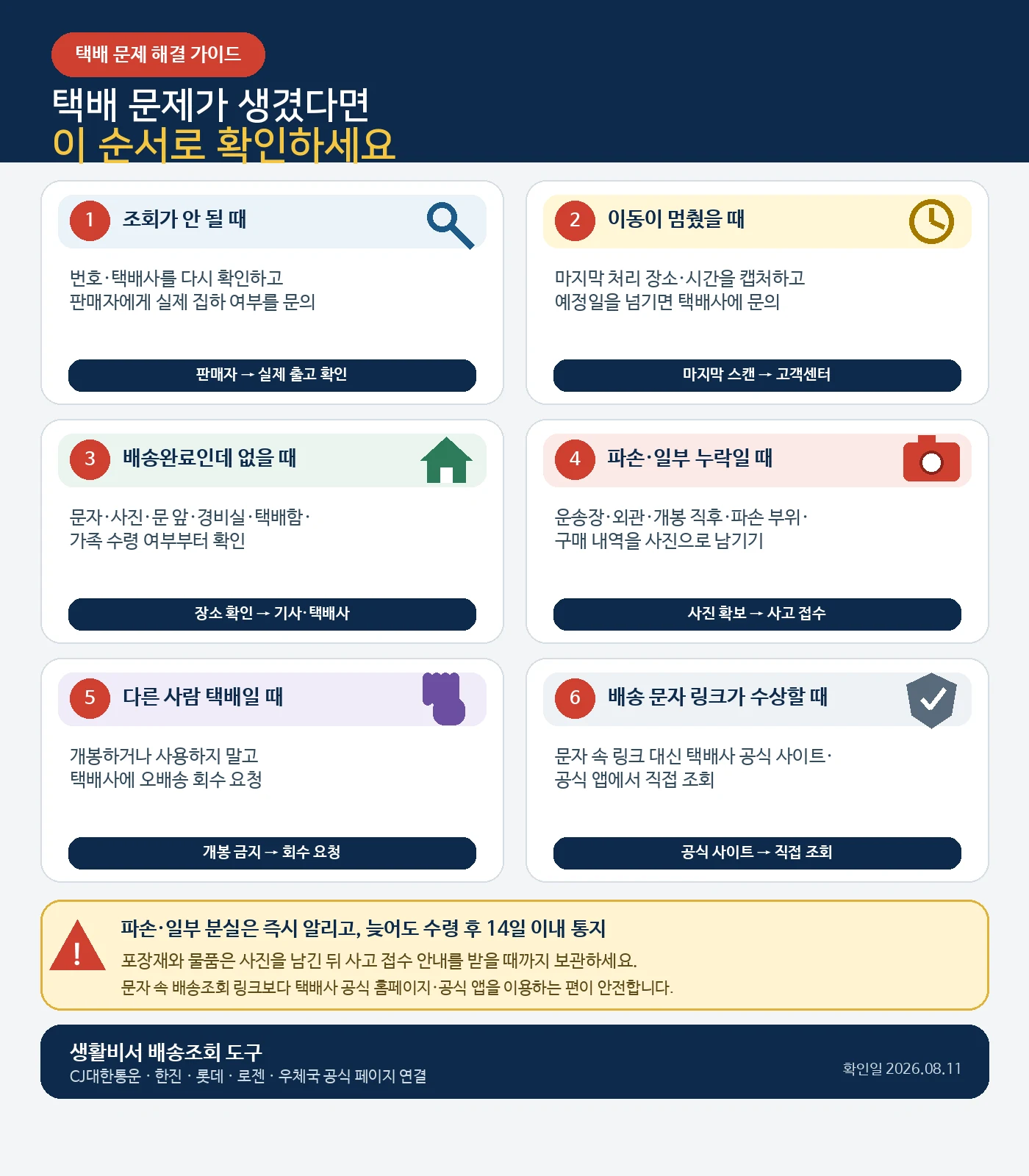 택배 문제 해결 가이드

택배 문제가 생겼다면
이 순서로 확인하세요

1 조회가 안 될 때

번호·택배사를 다시 확인하고
판매자에게 실제 집하 여부를 문의

판매자 → 실제 출고 확인

2 이동이 멈췄을 때

마지막 처리 장소·시간을 캡처하고
예정일을 넘기면 택배사에 문의

마지막 스캔 → 고객센터

3 배송완료인데 없을 때

문자·사진·문 앞·경비실·택배함·
가족 수령 여부부터 확인

장소 확인 → 기사·택배사

4 파손·일부 누락일 때

운송장·외관·개봉 직후·파손 부위·
구매 내역을 사진으로 남기기

사진 확보 → 사고 접수

5 다른 사람 택배일 때

개봉하거나 사용하지 말고
택배사에 오배송 회수 요청

개봉 금지 → 회수 요청

6 배송 문자 링크가 수상할 때

문자 속 링크 대신 택배사 공식 사이트·
공식 앱에서 직접 조회

공식 사이트 → 직접 조회

!

파손·일부 분실은 즉시 알리고, 늦어도 수령 후 14일 이내 통지
포장재와 물품은 사진을 남긴 뒤 사고 접수 안내를 받을 때까지 보관하세요.
문자 속 배송조회 링크보다 택배사 공식 홈페이지·공식 앱을 이용하는 편이 안전합니다.

생활비서 배송조회 도구
CJ대한통운 · 한진 · 롯데 · 로젠 · 우체국 공식 페이지 연결

확인일 2026.08.11